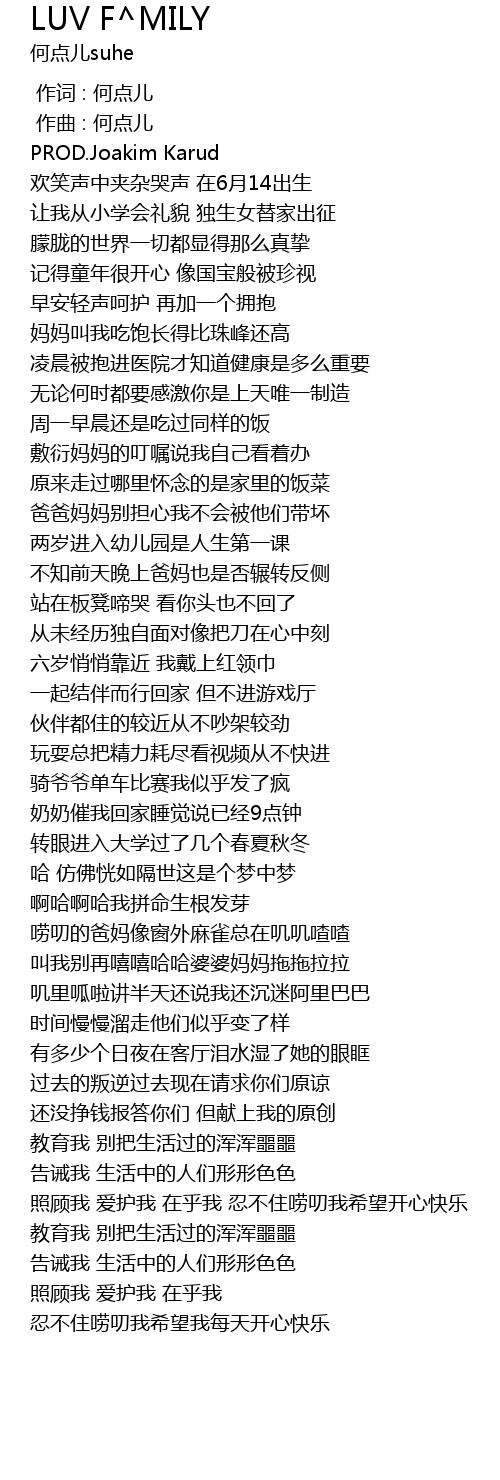 LUV F^MILY
何点儿suhe

作词 : 何点儿
作曲 : 何点儿
PROD.Joakim Karud
欢笑声中夹杂哭声 在6月14出生
让我从小学会礼貌 独生女替家出征
朦胧的世界一切都显得那么真挚
记得童年很开心 像国宝般被珍视
早安轻声呵护 再加一个拥抱
妈妈叫我吃饱长得比珠峰还高
凌晨被抱进医院才知道健康是多么重要
无论何时都要感激你是上天唯一制造
周一早晨还是吃过同样的饭
敷衍妈妈的叮嘱说我自己看着办
原来走过哪里怀念的是家里的饭菜
爸爸妈妈别担心我不会被他们带坏
两岁进入幼儿园是人生第一课
不知前天晚上爸妈也是否辗转反侧
站在板凳啼哭 看你头也不回了
从未经历独自面对像把刀在心中刻
六岁悄悄靠近 我戴上红领巾
一起结伴而行回家 但不进游戏厅
伙伴都住的较近从不吵架较劲
玩耍总把精力耗尽看视频从不快进
骑爷爷单车比赛我似乎发了疯
奶奶催我回家睡觉说已经9点钟
转眼进入大学过了几个春夏秋冬
哈 仿佛恍如隔世这是个梦中梦
啊哈啊哈我拼命生根发芽
唠叨的爸妈像窗外麻雀总在叽叽喳喳
叫我别再嘻嘻哈哈婆婆妈妈拖拖拉拉
叽里呱啦讲半天还说我还沉迷阿里巴巴
时间慢慢溜走他们似乎变了样
有多少个日夜在客厅泪水湿了她的眼眶
过去的叛逆过去现在请求你们原谅
还没挣钱报答你们 但献上我的原创
教育我 别把生活过的浑浑噩噩
告诫我 生活中的人们形形色色
照顾我 爱护我 在乎我 忍不住唠叨我希望开心快乐
教育我 别把生活过的浑浑噩噩
告诫我 生活中的人们形形色色
照顾我 爱护我 在乎我
忍不住唠叨我希望我每天开心快乐